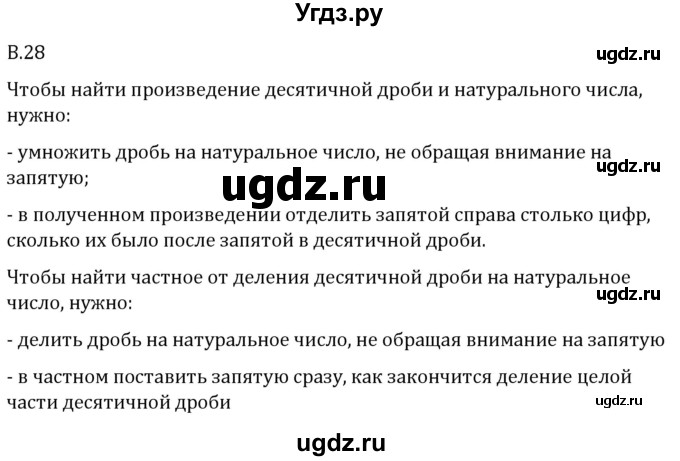 Угдз.ру

В.28

ugdz.ru

Чтобы найти произведение десятичной дроби и натурального числа, нужно:

- умножить дробь на натуральное число, не обращая внимание на запятую;

ugdz.ru

ugdz.ru

- в полученном произведении отделить запятой справа столько цифр, сколько их было после запятой в десятичной дроби.

Чтобы найти частное от деления десятичной дроби на натуральное число, нужно:

ugdz.ru

- делить дробь на натуральное число, не обращая внимание на запятую

- в частном поставить запятую сразу, как закончится деление целой части десятичной дроби

ugdz.ru

ugdz.ru